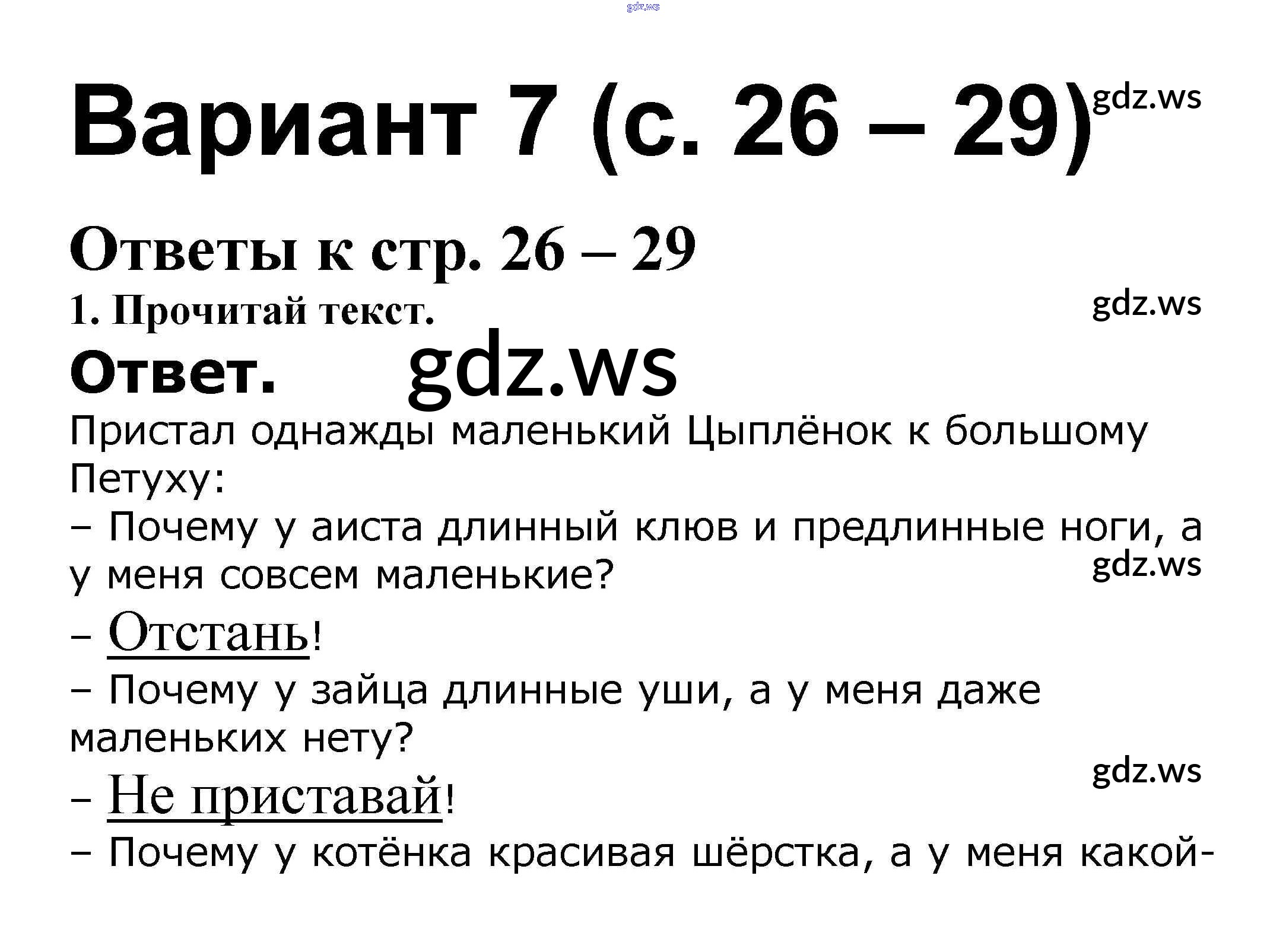 Вариант 7 (с. 26 – 29)

Ответы к стр. 26 – 29

1. Прочитай текст.

Ответ.

Пристал однажды маленький Цыплёнок к большому Петуху:

– Почему у аиста длинный клюв и предлинные ноги, а у меня совсем маленькие?

– Отстань!

– Почему у зайца длинные уши, а у меня даже маленьких нету?

– Не приставай!

– Почему у котёнка красивая шёрстка, а у меня какой-

gdz.ws